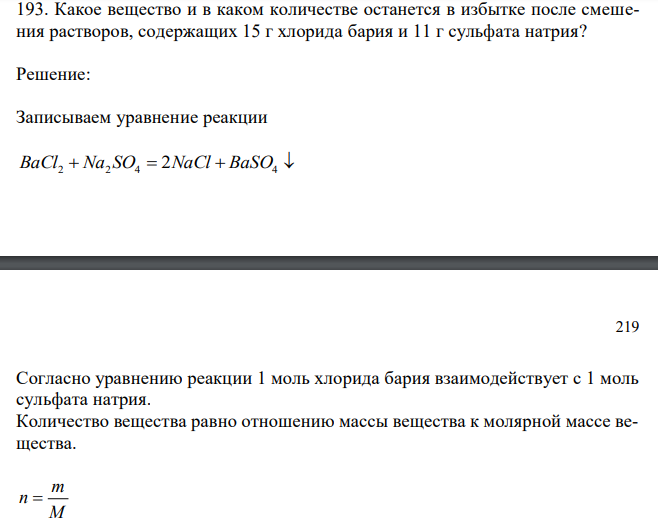 193. Какое вещество и в каком количестве останется в избытке после смешения растворов, содержащих 15 г хлорида бария и 11 г сульфата натрия?

Решение:

Записываем уравнение реакции

$BaCl_2 + Na_2SO_4 = 2NaCl + BaSO_4 \downarrow$

219

Согласно уравнению реакции 1 моль хлорида бария взаимодействует с 1 моль сульфата натрия.
Количество вещества равно отношению массы вещества к молярной массе вещества.

$n = \frac{m}{M}$